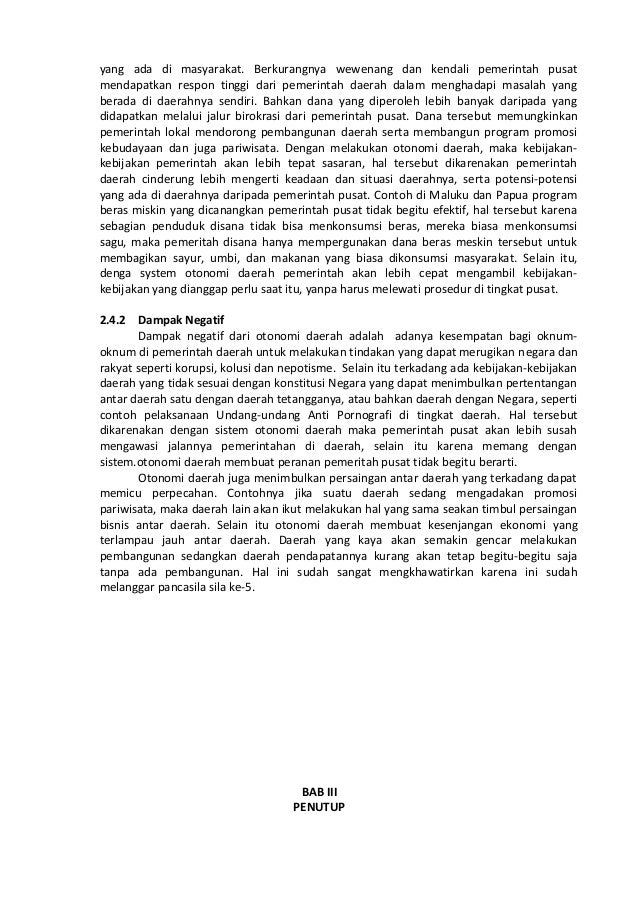 yang ada di masyarakat. Berkurangnya wewenang dan kendali pemerintah pusat mendapatkan respon tinggi dari pemerintah daerah dalam menghadapi masalah yang berada di daerahnya sendiri. Bahkan dana yang diperoleh lebih banyak daripada yang didapatkan melalui jalur birokrasi dari pemerintah pusat. Dana tersebut memungkinkan pemerintah lokal mendorong pembangunan daerah serta membangun program promosi kebudayaan dan juga pariwisata. Dengan melakukan otonomi daerah, maka kebijakan-kebijakan pemerintah akan lebih tepat sasaran, hal tersebut dikarenakan pemerintah daerah cinderung lebih mengerti keadaan dan situasi daerahnya, serta potensi-potensi yang ada di daerahnya daripada pemerintah pusat. Contoh di Maluku dan Papua program beras miskin yang dicanangkan pemerintah pusat tidak begitu efektif, hal tersebut karena sebagian penduduk disana tidak bisa menkonsumsi beras, mereka biasa menkonsumsi sagu, maka pemeritah disana hanya mempergunakan dana beras meskin tersebut untuk membagikan sayur, umbi, dan makanan yang biasa dikonsumsi masyarakat. Selain itu, denga system otonomi daerah pemerintah akan lebih cepat mengambil kebijakan-kebijakan yang dianggap perlu saat itu, yanpa harus melewati prosedur di tingkat pusat.

2.4.2 Dampak Negatif

Dampak negatif dari otonomi daerah adalah adanya kesempatan bagi oknum-oknum di pemerintah daerah untuk melakukan tindakan yang dapat merugikan negara dan rakyat seperti korupsi, kolusi dan nepotisme. Selain itu terkadang ada kebijakan-kebijakan daerah yang tidak sesuai dengan konstitusi Negara yang dapat menimbulkan pertentangan antar daerah satu dengan daerah tetangganya, atau bahkan daerah dengan Negara, seperti contoh pelaksanaan Undang-undang Anti Pornografi di tingkat daerah. Hal tersebut dikarenakan dengan sistem otonomi daerah maka pemerintah pusat akan lebih susah mengawasi jalannya pemerintahan di daerah, selain itu karena memang dengan sistem.otonomi daerah membuat peranan pemeritah pusat tidak begitu berarti.

Otonomi daerah juga menimbulkan persaingan antar daerah yang terkadang dapat memicu perpecahan. Contohnya jika suatu daerah sedang mengadakan promosi pariwisata, maka daerah lain akan ikut melakukan hal yang sama seakan timbul persaingan bisnis antar daerah. Selain itu otonomi daerah membuat kesenjangan ekonomi yang terlampau jauh antar daerah. Daerah yang kaya akan semakin gencar melakukan pembangunan sedangkan daerah pendapatannya kurang akan tetap begitu-begitu saja tanpa ada pembangunan. Hal ini sudah sangat mengkhawatirkan karena ini sudah melanggar pancasila sila ke-5.

BAB III
PENUTUP